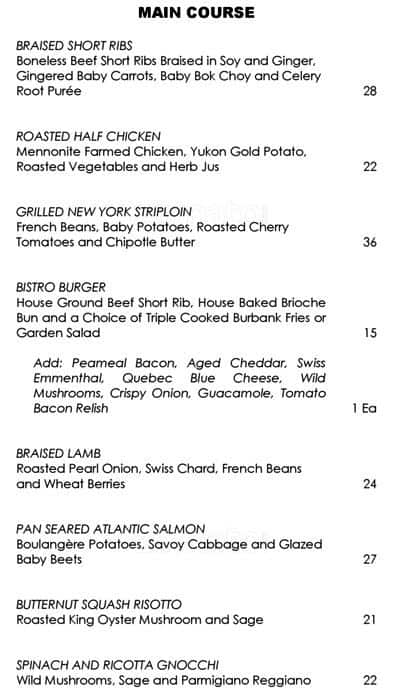 MAIN COURSE

BRAISED SHORT RIBS
Boneless Beef Short Ribs Braised in Soy and Ginger, Gingered Baby Carrots, Baby Bok Choy and Celery Root Purée 28

ROASTED HALF CHICKEN
Mennonite Farmed Chicken, Yukon Gold Potato, Roasted Vegetables and Herb Jus 22

GRILLED NEW YORK STRIPLOIN
French Beans, Baby Potatoes, Roasted Cherry Tomatoes and Chipotle Butter 36

BISTRO BURGER
House Ground Beef Short Rib, House Baked Brioche Bun and a Choice of Triple Cooked Burbank Fries or Garden Salad 15

Add: Peameal Bacon, Aged Cheddar, Swiss Emmenthal, Quebec Blue Cheese, Wild Mushrooms, Crispy Onion, Guacamole, Tomato Bacon Relish 1 Ea

BRAISED LAMB
Roasted Pearl Onion, Swiss Chard, French Beans and Wheat Berries 24

PAN SEARED ATLANTIC SALMON
Boulangère Potatoes, Savoy Cabbage and Glazed Baby Beets 27

BUTTERNUT SQUASH RISOTTO
Roasted King Oyster Mushroom and Sage 21

SPINACH AND RICOTTA GNOCCHI
Wild Mushrooms, Sage and Parmigiano Reggiano 22